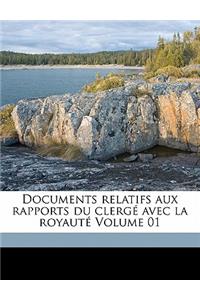 Documents relatifs aux rapports du clergé avec la royauté Volume 01